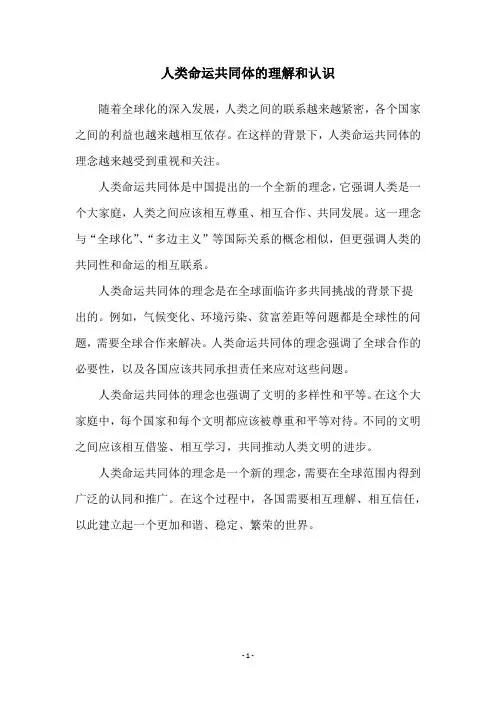 人类命运共同体的理解和认识

随着全球化的深入发展，人类之间的联系越来越紧密，各个国家之间的利益也越来越相互依存。在这样的背景下，人类命运共同体的理念越来越受到重视和关注。

人类命运共同体是中国提出的一个全新的理念，它强调人类是一个大家庭，人类之间应该相互尊重、相互合作、共同发展。这一理念与“全球化”、“多边主义”等国际关系的概念相似，但更强调人类的共同性和命运的相互联系。

人类命运共同体的理念是在全球面临许多共同挑战的背景下提出的。例如，气候变化、环境污染、贫富差距等问题都是全球性的问题，需要全球合作来解决。人类命运共同体的理念强调了全球合作的必要性，以及各国应该共同承担责任来应对这些问题。

人类命运共同体的理念也强调了文明的多样性和平等。在这个大家庭中，每个国家和每个文明都应该被尊重和平等对待。不同的文明之间应该相互借鉴、相互学习，共同推动人类文明的进步。

人类命运共同体的理念是一个新的理念，需要在全球范围内得到广泛的认同和推广。在这个过程中，各国需要相互理解、相互信任，以此建立起一个更加和谐、稳定、繁荣的世界。

- 1 -